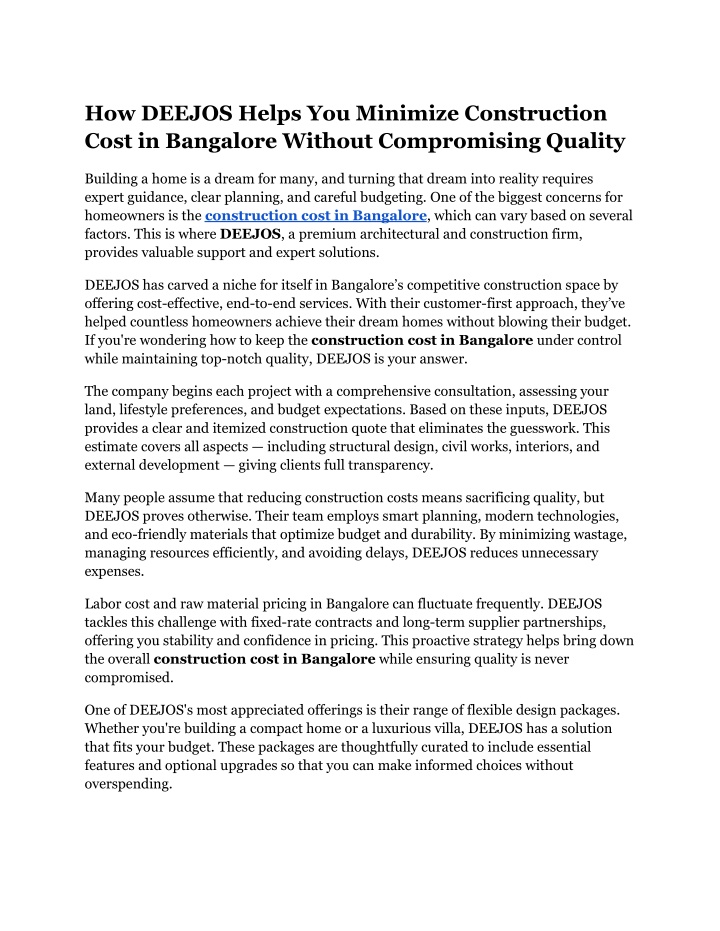 How DEEJOS Helps You Minimize Construction Cost in Bangalore Without Compromising Quality

Building a home is a dream for many, and turning that dream into reality requires expert guidance, clear planning, and careful budgeting. One of the biggest concerns for homeowners is the construction cost in Bangalore, which can vary based on several factors. This is where DEEJOS, a premium architectural and construction firm, provides valuable support and expert solutions.

DEEJOS has carved a niche for itself in Bangalore's competitive construction space by offering cost-effective, end-to-end services. With their customer-first approach, they've helped countless homeowners achieve their dream homes without blowing their budget. If you're wondering how to keep the construction cost in Bangalore under control while maintaining top-notch quality, DEEJOS is your answer.

The company begins each project with a comprehensive consultation, assessing your land, lifestyle preferences, and budget expectations. Based on these inputs, DEEJOS provides a clear and itemized construction quote that eliminates the guesswork. This estimate covers all aspects — including structural design, civil works, interiors, and external development — giving clients full transparency.

Many people assume that reducing construction costs means sacrificing quality, but DEEJOS proves otherwise. Their team employs smart planning, modern technologies, and eco-friendly materials that optimize budget and durability. By minimizing wastage, managing resources efficiently, and avoiding delays, DEEJOS reduces unnecessary expenses.

Labor cost and raw material pricing in Bangalore can fluctuate frequently. DEEJOS tackles this challenge with fixed-rate contracts and long-term supplier partnerships, offering you stability and confidence in pricing. This proactive strategy helps bring down the overall construction cost in Bangalore while ensuring quality is never compromised.

One of DEEJOS's most appreciated offerings is their range of flexible design packages. Whether you're building a compact home or a luxurious villa, DEEJOS has a solution that fits your budget. These packages are thoughtfully curated to include essential features and optional upgrades so that you can make informed choices without overspending.